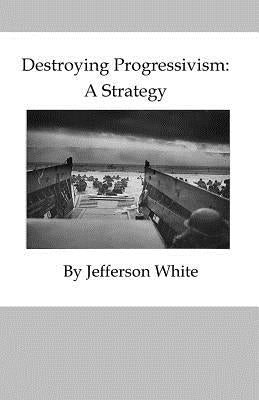 Destroying Progressivism:
A Strategy

By Jefferson White